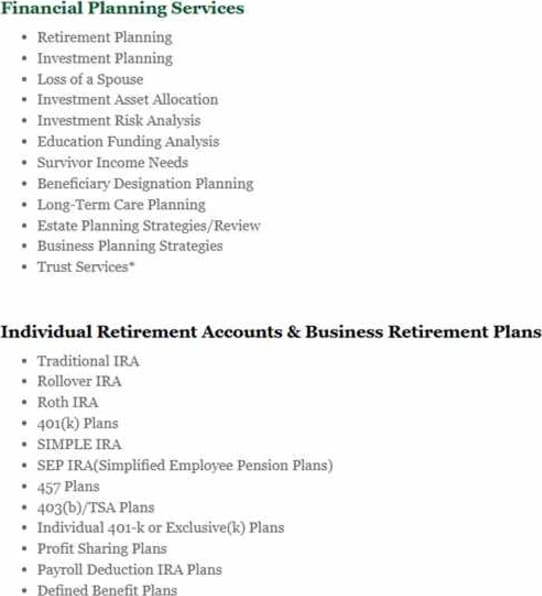 Financial Planning Services

- Retirement Planning
- Investment Planning
- Loss of a Spouse
- Investment Asset Allocation
- Investment Risk Analysis
- Education Funding Analysis
- Survivor Income Needs
- Beneficiary Designation Planning
- Long-Term Care Planning
- Estate Planning Strategies/Review
- Business Planning Strategies
- Trust Services*

Individual Retirement Accounts & Business Retirement Plans

- Traditional IRA
- Rollover IRA
- Roth IRA
- 401(k) Plans
- SIMPLE IRA
- SEP IRA(Simplified Employee Pension Plans)
- 457 Plans
- 403(b)/TSA Plans
- Individual 401-k or Exclusive(k) Plans
- Profit Sharing Plans
- Payroll Deduction IRA Plans
- Defined Benefit Plans